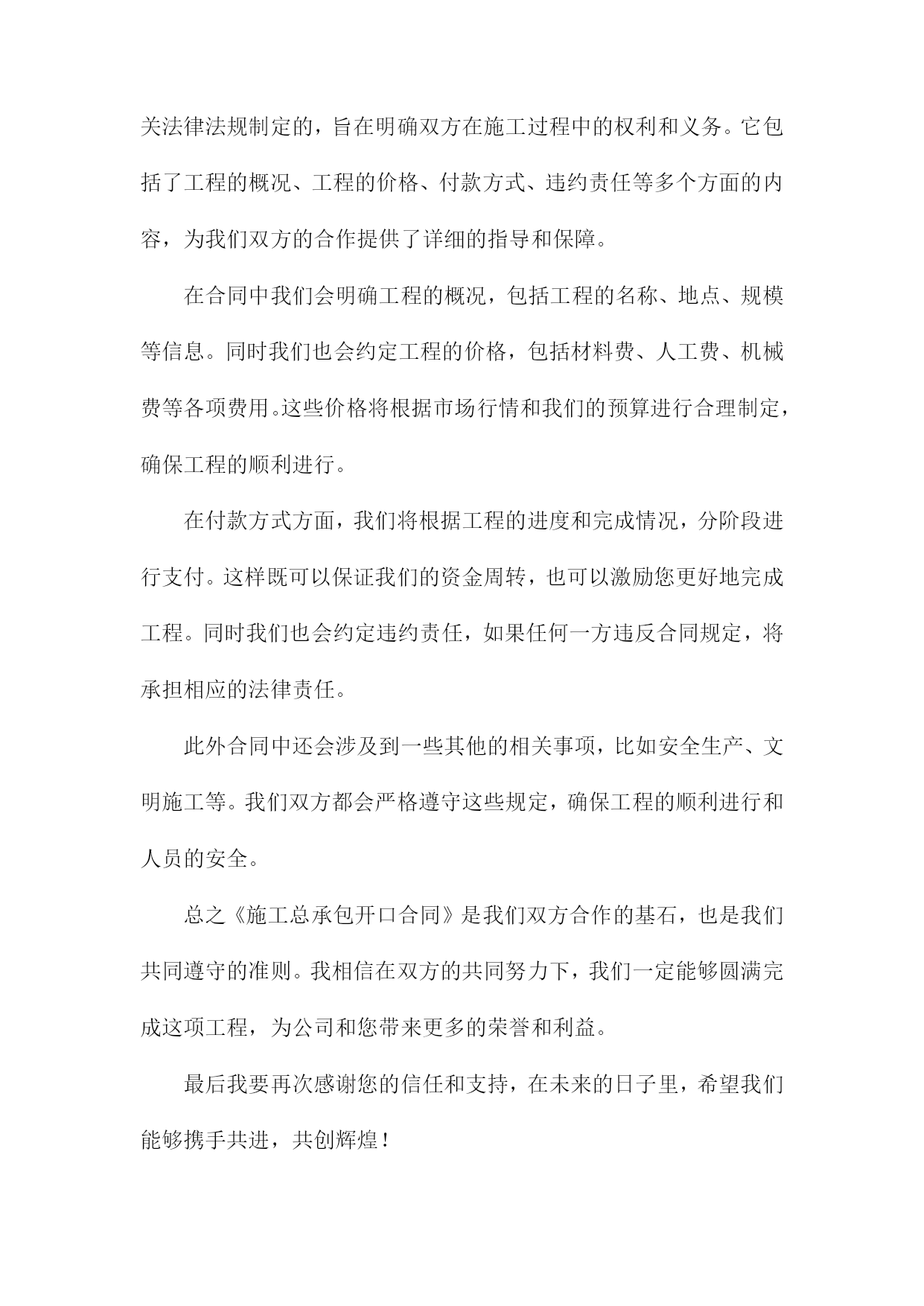 关法律法规制定的，旨在明确双方在施工过程中的权利和义务。它包括了工程的概况、工程的价格、付款方式、违约责任等多个方面的内容，为我们双方的合作提供了详细的指导和保障。

在合同中我们会明确工程的概况，包括工程的名称、地点、规模等信息。同时我们也会约定工程的价格，包括材料费、人工费、机械费等各项费用。这些价格将根据市场行情和我们的预算进行合理制定，确保工程的顺利进行。

在付款方式方面，我们将根据工程的进度和完成情况，分阶段进行支付。这样既可以保证我们的资金周转，也可以激励您更好地完成工程。同时我们也会约定违约责任，如果任何一方违反合同规定，将承担相应的法律责任。

此外合同中还会涉及到一些其他的相关事项，比如安全生产、文明施工等。我们双方都会严格遵守这些规定，确保工程的顺利进行和人员的安全。

总之《施工总承包开口合同》是我们双方合作的基石，也是我们共同遵守的准则。我相信在双方的共同努力下，我们一定能够圆满完成这项工程，为公司和您带来更多的荣誉和利益。

最后我要再次感谢您的信任和支持，在未来的日子里，希望我们能够携手共进，共创辉煌！